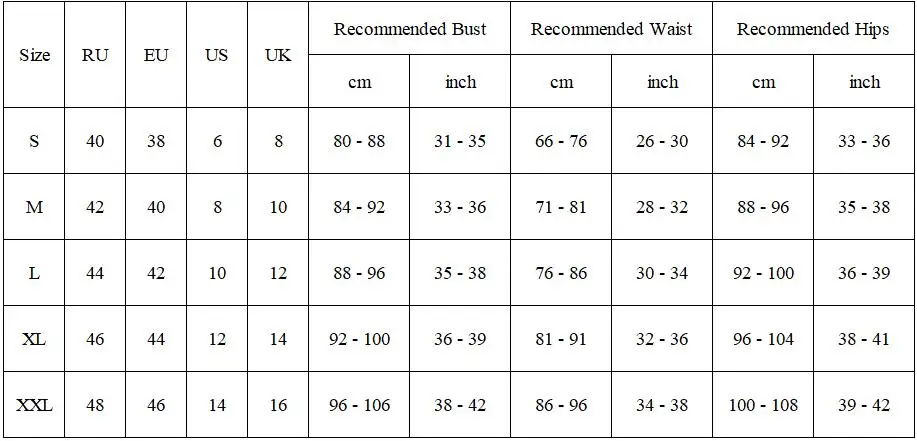 | Size | RU | EU | US | UK | Recommended Bust | | Recommended Waist | | Recommended Hips | |
|---|---|---|---|---|---|---|---|---|---|---|
| | | | | | cm | inch | cm | inch | cm | inch |
| S | 40 | 38 | 6 | 8 | 80 - 88 | 31 - 35 | 66 - 76 | 26 - 30 | 84 - 92 | 33 - 36 |
| M | 42 | 40 | 8 | 10 | 84 - 92 | 33 - 36 | 71 - 81 | 28 - 32 | 88 - 96 | 35 - 38 |
| L | 44 | 42 | 10 | 12 | 88 - 96 | 35 - 38 | 76 - 86 | 30 - 34 | 92 - 100 | 36 - 39 |
| XL | 46 | 44 | 12 | 14 | 92 - 100 | 36 - 39 | 81 - 91 | 32 - 36 | 96 - 104 | 38 - 41 |
| XXL | 48 | 46 | 14 | 16 | 96 - 106 | 38 - 42 | 86 - 96 | 34 - 38 | 100 - 108 | 39 - 42 |